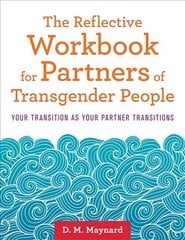 The Reflective Workbook for Partners of Transgender People

YOUR TRANSITION AS YOUR PARTNER TRANSITIONS

D. M. Maynard